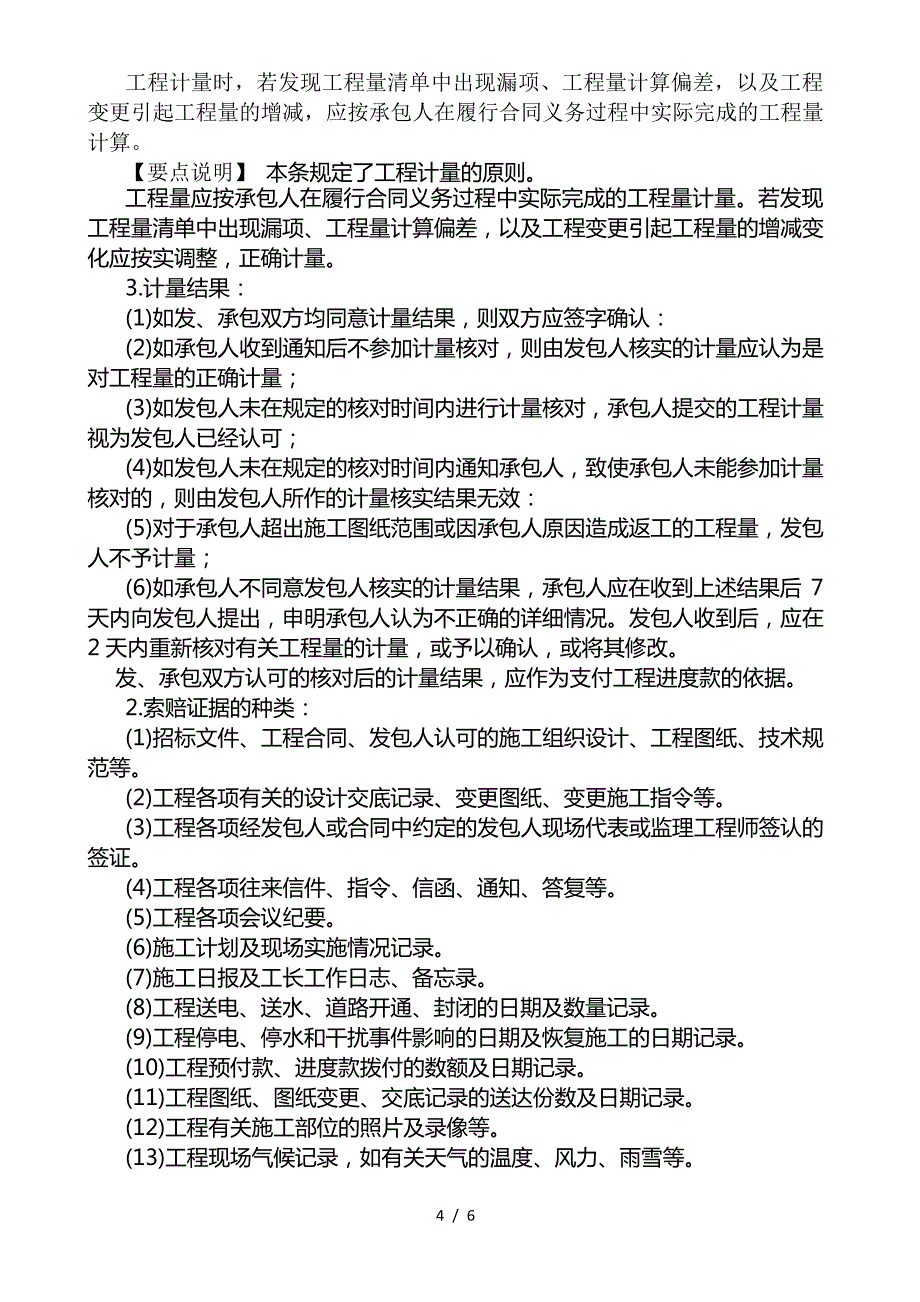 工程计量时，若发现工程量清单中出现漏项、工程量计算偏差，以及工程变更引起工程量的增减，应按承包人在履行合同义务过程中实际完成的工程量计算。

【要点说明】 本条规定了工程计量的原则。

工程量应按承包人在履行合同义务过程中实际完成的工程量计量。若发现工程量清单中出现漏项、工程量计算偏差，以及工程变更引起工程量的增减变化应按实调整，正确计量。

3.计量结果：

(1)如发、承包双方均同意计量结果，则双方应签字确认：

(2)如承包人收到通知后不参加计量核对，则由发包人核实的计量应认为是对工程量的正确计量；

(3)如发包人未在规定的核对时间内进行计量核对，承包人提交的工程计量视为发包人已经认可；

(4)如发包人未在规定的核对时间内通知承包人，致使承包人未能参加计量核对的，则由发包人所作的计量核实结果无效：

(5)对于承包人超出施工图纸范围或因承包人原因造成返工的工程量，发包人不予计量；

(6)如承包人不同意发包人核实的计量结果，承包人应在收到上述结果后 7 天内向发包人提出，申明承包人认为不正确的详细情况。发包人收到后，应在 2 天内重新核对有关工程量的计量，或予以确认，或将其修改。

发、承包双方认可的核对后的计量结果，应作为支付工程进度款的依据。

2.索赔证据的种类：

(1)招标文件、工程合同、发包人认可的施工组织设计、工程图纸、技术规范等。

(2)工程各项有关的设计交底记录、变更图纸、变更施工指令等。

(3)工程各项经发包人或合同中约定的发包人现场代表或监理工程师签认的签证。

(4)工程各项往来信件、指令、信函、通知、答复等。

(5)工程各项会议纪要。

(6)施工计划及现场实施情况记录。

(7)施工日报及工长工作日志、备忘录。

(8)工程送电、送水、道路开通、封闭的日期及数量记录。

(9)工程停电、停水和干扰事件影响的日期及恢复施工的日期记录。

(10)工程预付款、进度款拨付的数额及日期记录。

(11)工程图纸、图纸变更、交底记录的送达份数及日期记录。

(12)工程有关施工部位的照片及录像等。

(13)工程现场气候记录，如有关天气的温度、风力、雨雪等。

4 / 6